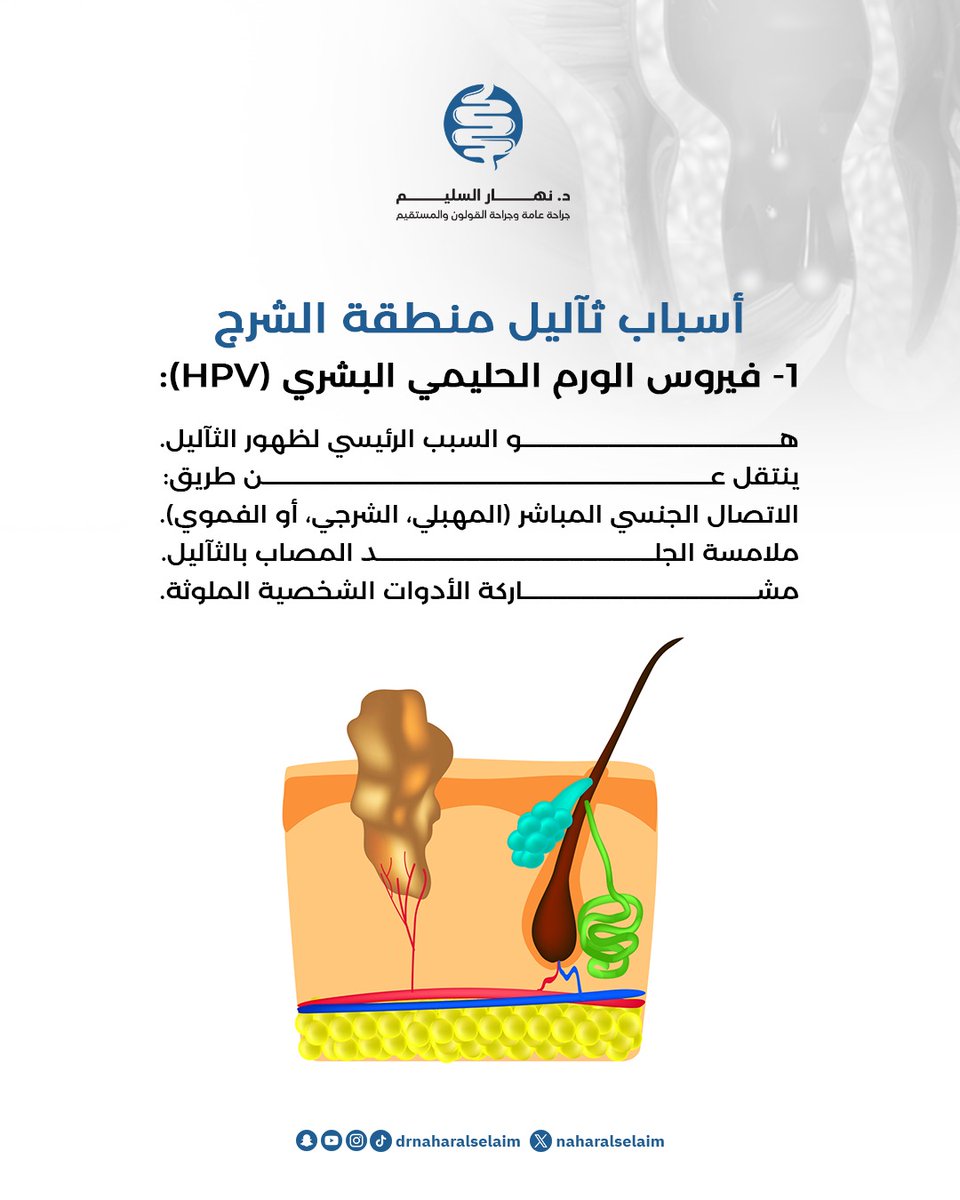 د. نهار السليم
جراحة عامة وجراحة القولون والمستقيم

أسباب ثآليل منطقة الشرج

1- فيروس الورم الحليمي البشري (HPV):

هو السبب الرئيسي لظهور الثآليل.
ينتقل عن طريق:
الاتصال الجنسي المباشر (المهبلي، الشرجي، أو الفموي).
ملامسة الجلد المصاب بالثآليل.
مشاركة الأدوات الشخصية الملوثة.

drnaharalselaim naharalselaim